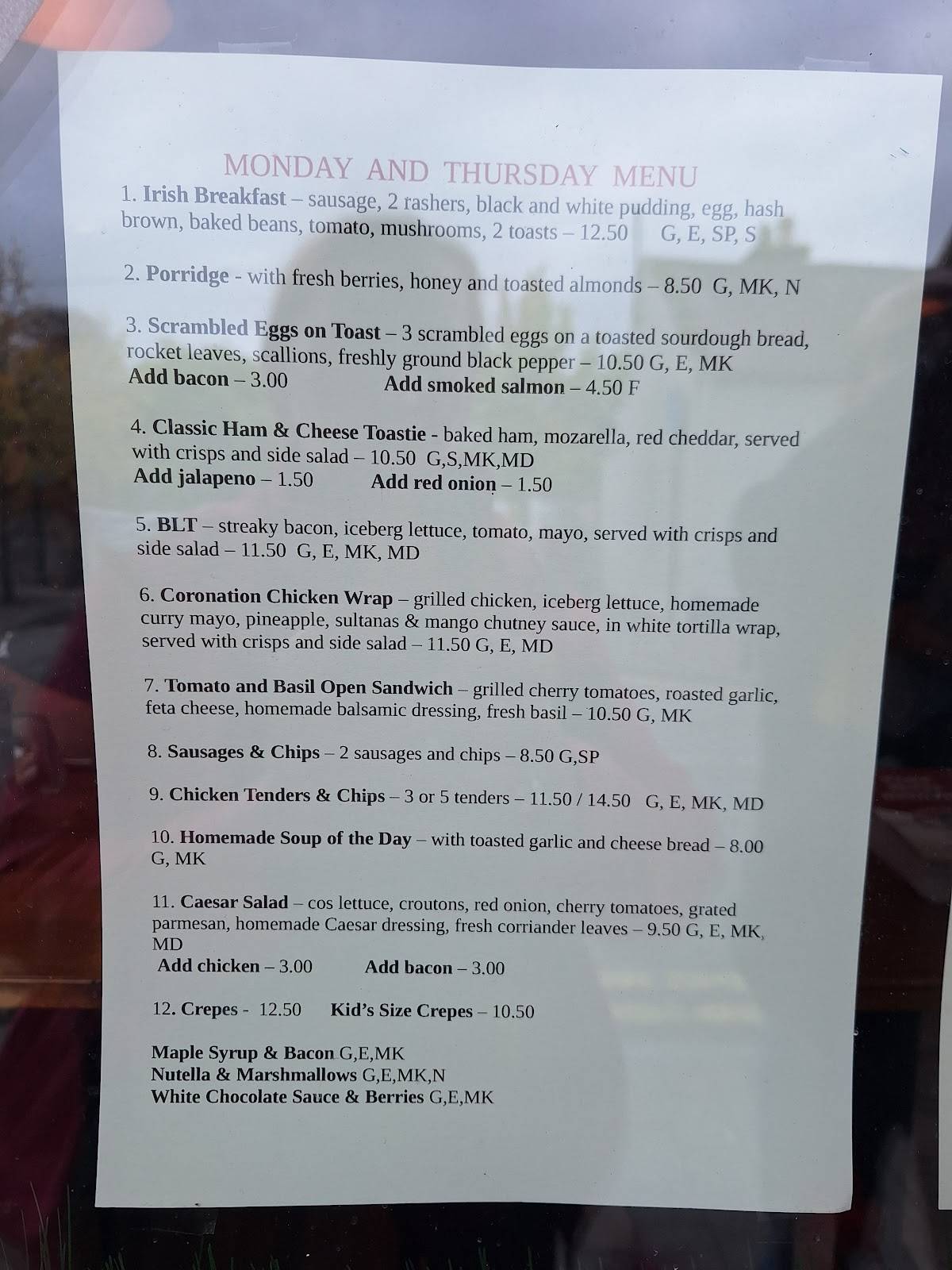 MONDAY AND THURSDAY MENU

1. Irish Breakfast – sausage, 2 rashers, black and white pudding, egg, hash brown, baked beans, tomato, mushrooms, 2 toasts – 12.50 G, E, SP, S

2. Porridge - with fresh berries, honey and toasted almonds – 8.50 G, MK, N

3. Scrambled Eggs on Toast – 3 scrambled eggs on a toasted sourdough bread, rocket leaves, scallions, freshly ground black pepper – 10.50 G, E, MK
Add bacon – 3.00 Add smoked salmon – 4.50 F

4. Classic Ham & Cheese Toastie - baked ham, mozarella, red cheddar, served with crisps and side salad – 10.50 G,S,MK,MD
Add jalapeno – 1.50 Add red onion – 1.50

5. BLT – streaky bacon, iceberg lettuce, tomato, mayo, served with crisps and side salad – 11.50 G, E, MK, MD

6. Coronation Chicken Wrap – grilled chicken, iceberg lettuce, homemade curry mayo, pineapple, sultanas & mango chutney sauce, in white tortilla wrap, served with crisps and side salad – 11.50 G, E, MD

7. Tomato and Basil Open Sandwich – grilled cherry tomatoes, roasted garlic, feta cheese, homemade balsamic dressing, fresh basil – 10.50 G, MK

8. Sausages & Chips – 2 sausages and chips – 8.50 G,SP

9. Chicken Tenders & Chips – 3 or 5 tenders – 11.50 / 14.50 G, E, MK, MD

10. Homemade Soup of the Day – with toasted garlic and cheese bread – 8.00 G, MK

11. Caesar Salad – cos lettuce, croutons, red onion, cherry tomatoes, grated parmesan, homemade Caesar dressing, fresh corriander leaves – 9.50 G, E, MK, MD
Add chicken – 3.00 Add bacon – 3.00

12. Crepes - 12.50 Kid's Size Crepes – 10.50

Maple Syrup & Bacon G,E,MK
Nutella & Marshmallows G,E,MK,N
White Chocolate Sauce & Berries G,E,MK